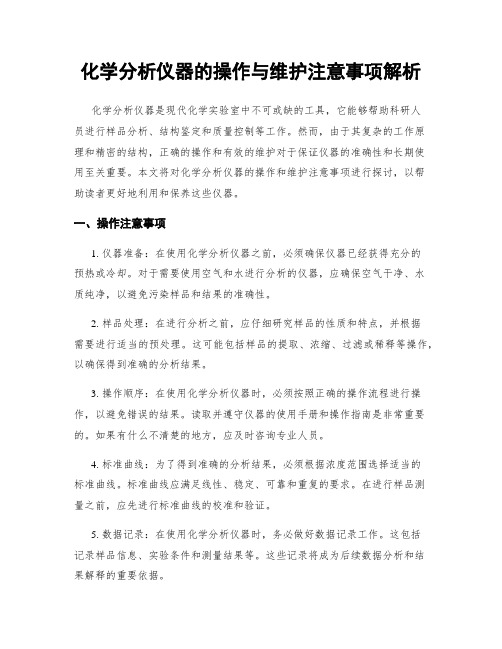 化学分析仪器的操作与维护注意事项解析

化学分析仪器是现代化学实验室中不可或缺的工具，它能够帮助科研人员进行样品分析、结构鉴定和质量控制等工作。然而，由于其复杂的工作原理和精密的结构，正确的操作和有效的维护对于保证仪器的准确性和长期使用至关重要。本文将对化学分析仪器的操作和维护注意事项进行探讨，以帮助读者更好地利用和保养这些仪器。

一、操作注意事项

1. 仪器准备：在使用化学分析仪器之前，必须确保仪器已经获得充分的预热或冷却。对于需要使用空气和水进行分析的仪器，应确保空气干净、水质纯净，以避免污染样品和结果的准确性。

2. 样品处理：在进行分析之前，应仔细研究样品的性质和特点，并根据需要进行适当的预处理。这可能包括样品的提取、浓缩、过滤或稀释等操作，以确保得到准确的分析结果。

3. 操作顺序：在使用化学分析仪器时，必须按照正确的操作流程进行操作，以避免错误的结果。读取并遵守仪器的使用手册和操作指南是非常重要的。如果有什么不清楚的地方，应及时咨询专业人员。

4. 标准曲线：为了得到准确的分析结果，必须根据浓度范围选择适当的标准曲线。标准曲线应满足线性、稳定、可靠和重复的要求。在进行样品测量之前，应先进行标准曲线的校准和验证。

5. 数据记录：在使用化学分析仪器时，务必做好数据记录工作。这包括记录样品信息、实验条件和测量结果等。这些记录将成为后续数据分析和结果解释的重要依据。